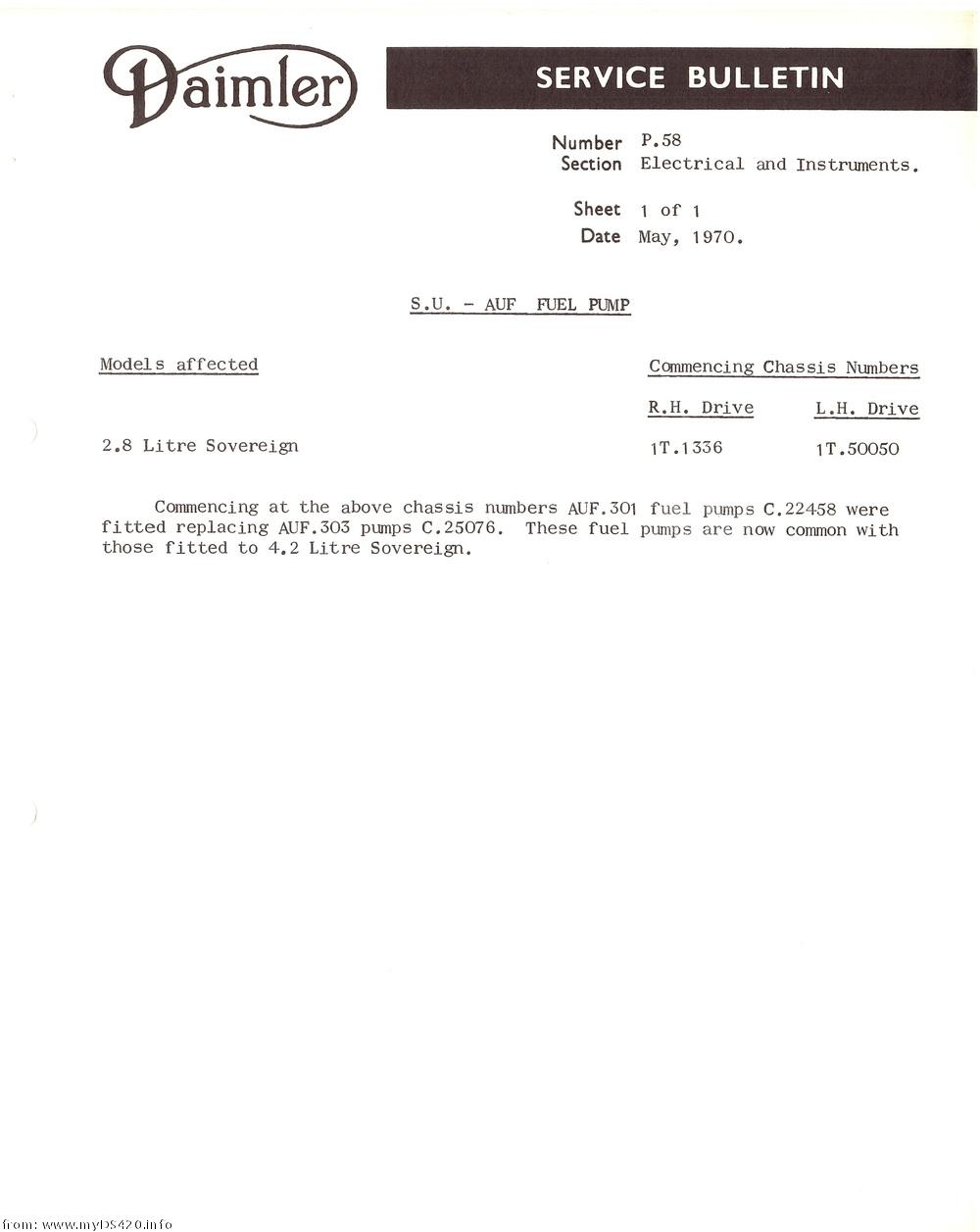 Daimler

SERVICE BULLETIN

Number P.58
Section Electrical and Instruments.

Sheet 1 of 1
Date May, 1970.

S.U. - AUF FUEL PUMP

| Models affected | Commencing Chassis Numbers | |
|---|---|---|
| | R.H. Drive | L.H. Drive |
| 2.8 Litre Sovereign | 1T.1336 | 1T.50050 |

Commencing at the above chassis numbers AUF.301 fuel pumps C.22458 were fitted replacing AUF.303 pumps C.25076. These fuel pumps are now common with those fitted to 4.2 Litre Sovereign.

from: www.myDS420.info